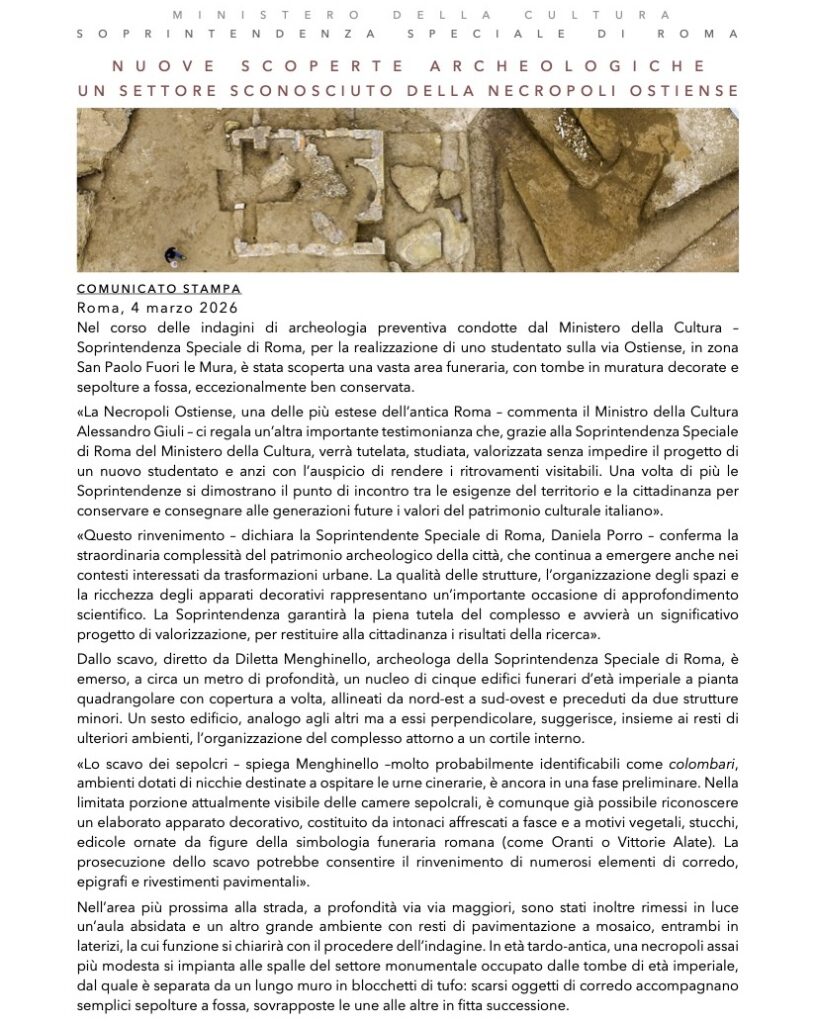 MINISTERO DELLA CULTURA
SOPRINTENDENZA SPECIALE DI ROMA

NUOVE SCOPERTE ARCHEOLOGICHE
UN SETTORE SCONOSCIUTO DELLA NECROPOLI OSTIENSE

COMUNICATO STAMPA
Roma, 4 marzo 2026
Nel corso delle indagini di archeologia preventiva condotte dal Ministero della Cultura – Soprintendenza Speciale di Roma, per la realizzazione di uno studentato sulla via Ostiense, in zona San Paolo Fuori le Mura, è stata scoperta una vasta area funeraria, con tombe in muratura decorate e sepolture a fossa, eccezionalmente ben conservata.

«La Necropoli Ostiense, una delle più estese dell'antica Roma – commenta il Ministro della Cultura Alessandro Giuli – ci regala un'altra importante testimonianza che, grazie alla Soprintendenza Speciale di Roma del Ministero della Cultura, verrà tutelata, studiata, valorizzata senza impedire il progetto di un nuovo studentato e anzi con l'auspicio di rendere i ritrovamenti visitabili. Una volta di più le Soprintendenze si dimostrano il punto di incontro tra le esigenze del territorio e la cittadinanza per conservare e consegnare alle generazioni future i valori del patrimonio culturale italiano».

«Questo rinvenimento – dichiara la Soprintendente Speciale di Roma, Daniela Porro – conferma la straordinaria complessità del patrimonio archeologico della città, che continua a emergere anche nei contesti interessati da trasformazioni urbane. La qualità delle strutture, l'organizzazione degli spazi e la ricchezza degli apparati decorativi rappresentano un'importante occasione di approfondimento scientifico. La Soprintendenza garantirà la piena tutela del complesso e avvierà un significativo progetto di valorizzazione, per restituire alla cittadinanza i risultati della ricerca».

Dallo scavo, diretto da Diletta Menghinello, archeologa della Soprintendenza Speciale di Roma, è emerso, a circa un metro di profondità, un nucleo di cinque edifici funerari d'età imperiale a pianta quadrangolare con copertura a volta, allineati da nord-est a sud-ovest e preceduti da due strutture minori. Un sesto edificio, analogo agli altri ma a essi perpendicolare, suggerisce, insieme ai resti di ulteriori ambienti, l'organizzazione del complesso attorno a un cortile interno.

«Lo scavo dei sepolcri – spiega Menghinello –molto probabilmente identificabili come colombari, ambienti dotati di nicchie destinate a ospitare le urne cinerarie, è ancora in una fase preliminare. Nella limitata porzione attualmente visibile delle camere sepolcrali, è comunque già possibile riconoscere un elaborato apparato decorativo, costituito da intonaci affrescati a fasce e a motivi vegetali, stucchi, edicole ornate da figure della simbologia funeraria romana (come Oranti o Vittorie Alate). La prosecuzione dello scavo potrebbe consentire il rinvenimento di numerosi elementi di corredo, epigrafi e rivestimenti pavimentali».

Nell'area più prossima alla strada, a profondità via via maggiori, sono stati inoltre rimessi in luce un'aula absidata e un altro grande ambiente con resti di pavimentazione a mosaico, entrambi in laterizi, la cui funzione si chiarirà con il procedere dell'indagine. In età tardo-antica, una necropoli assai più modesta si impianta alle spalle del settore monumentale occupato dalle tombe di età imperiale, dal quale è separata da un lungo muro in blocchetti di tufo: scarsi oggetti di corredo accompagnano semplici sepolture a fossa, sovrapposte le une alle altre in fitta successione.